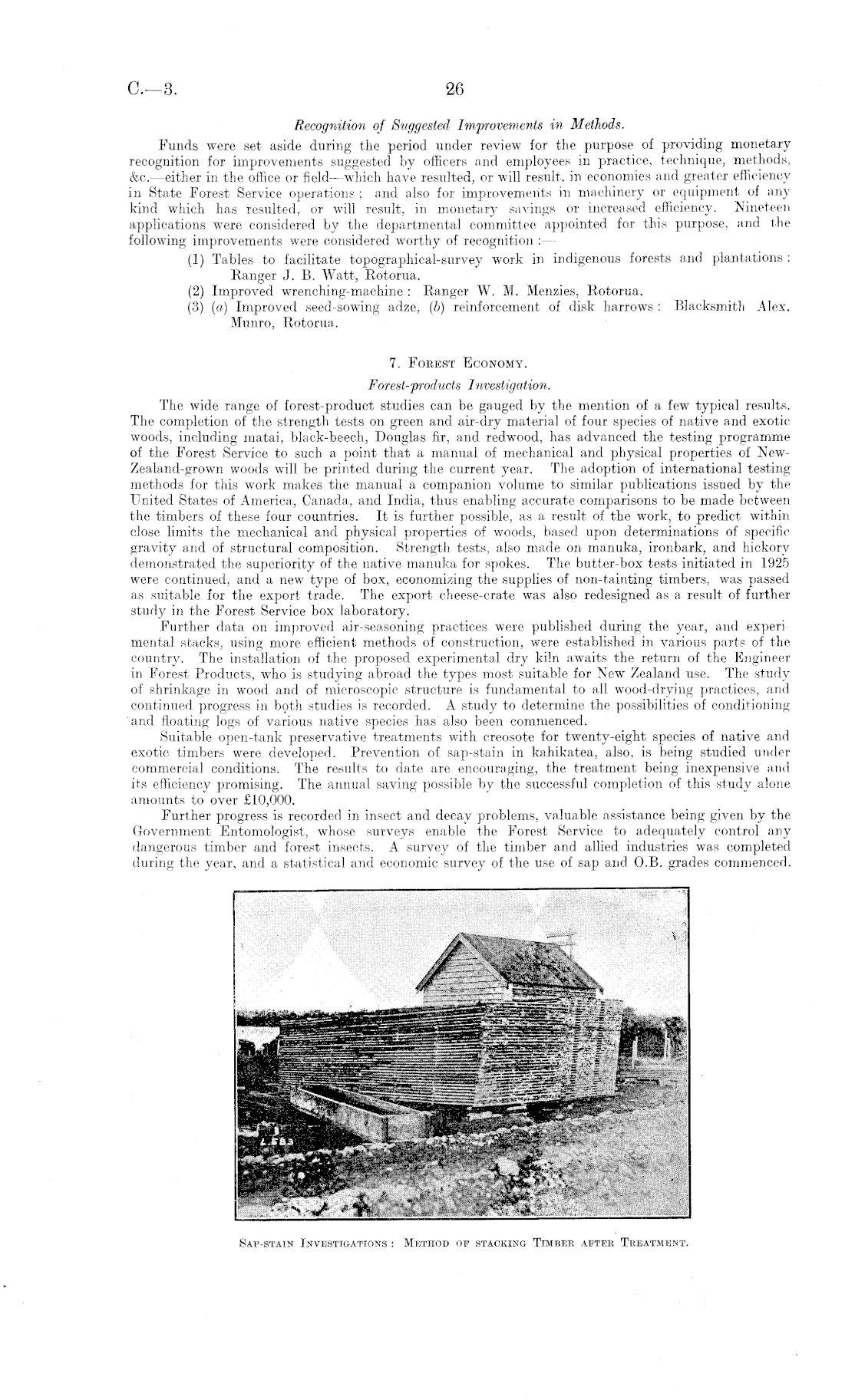 C.—3.

26

Recognition of Suggested Improvements in Methods.

Funds were set aside during the period under review for the purpose of providing monetary recognition for improvements suggested by officers and employees in practice, technique, methods, &c.—either in the office or field—which have resulted, or will result, in economies and greater efficiency in State Forest Service operations; and also for improvements in machinery or equipment of any kind which has resulted, or will result, in monetary savings or increased efficiency. Nineteen applications were considered by the departmental committee appointed for this purpose, and the following improvements were considered worthy of recognition:—

(1) Tables to facilitate topographical-survey work in indigenous forests and plantations: Ranger J. B. Watt, Rotorua.

(2) Improved wrenching-machine: Ranger W. M. Menzies, Rotorua.

(3) (a) Improved seed-sowing adze, (b) reinforcement of disk harrows: Blacksmith Alex. Munro, Rotorua.

7. Forest Economy.

Forest-products Investigation.

The wide range of forest-product studies can be gauged by the mention of a few typical results. The completion of the strength tests on green and air-dry material of four species of native and exotic woods, including matai, black-beech, Douglas fir, and redwood, has advanced the testing programme of the Forest Service to such a point that a manual of mechanical and physical properties of New-Zealand-grown woods will be printed during the current year. The adoption of international testing methods for this work makes the manual a companion volume to similar publications issued by the United States of America, Canada, and India, thus enabling accurate comparisons to be made between the timbers of these four countries. It is further possible, as a result of the work, to predict within close limits the mechanical and physical properties of woods, based upon determinations of specific gravity and of structural composition. Strength tests, also made on manuka, ironbark, and hickory demonstrated the superiority of the native manuka for spokes. The butter-box tests initiated in 1925 were continued, and a new type of box, economizing the supplies of non-tainting timbers, was passed as suitable for the export trade. The export cheese-crate was also redesigned as a result of further study in the Forest Service box laboratory.

Further data on improved air-seasoning practices were published during the year, and experimental stacks, using more efficient methods of construction, were established in various parts of the country. The installation of the proposed experimental dry kiln awaits the return of the Engineer in Forest Products, who is studying abroad the types most suitable for New Zealand use. The study of shrinkage in wood and of microscopic structure is fundamental to all wood-drying practices, and continued progress in both studies is recorded. A study to determine the possibilities of conditioning and floating logs of various native species has also been commenced.

Suitable open-tank preservative treatments with creosote for twenty-eight species of native and exotic timbers were developed. Prevention of sap-stain in kahikatea, also, is being studied under commercial conditions. The results to date are encouraging, the treatment being inexpensive and its efficiency promising. The annual saving possible by the successful completion of this study alone amounts to over £10,000.

Further progress is recorded in insect and decay problems, valuable assistance being given by the Government Entomologist, whose surveys enable the Forest Service to adequately control any dangerous timber and forest insects. A survey of the timber and allied industries was completed during the year, and a statistical and economic survey of the use of sap and O.B. grades commenced.

L.583

Sap-stain Investigations: Method of stacking Timber after Treatment.